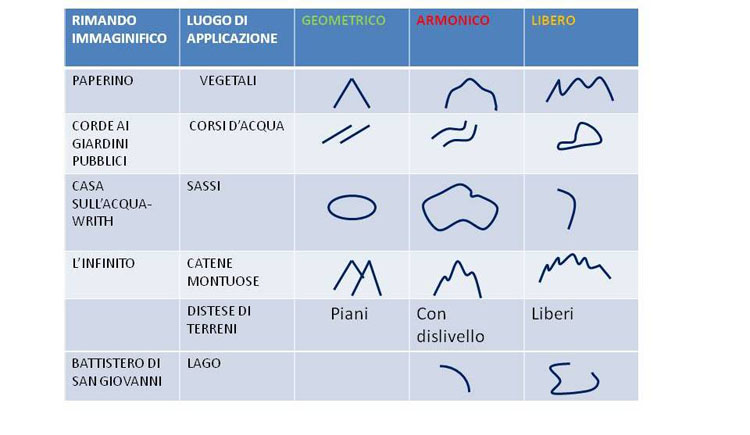 | RIMANDO IMMAGINIFICO | LUOGO DI APPLICAZIONE | GEOMETRICO | ARMONICO | LIBERO |
|---|---|---|---|---|
| PAPERINO | VEGETALI | | | |
| CORDE AI GIARDINI PUBBLICI | CORSI D'ACQUA | | | |
| CASA SULL'ACQUA-WRITH | SASSI | | | |
| L'INFINITO | CATENE MONTUOSE | | | |
| | DISTESE DI TERRENI | Piani | Con dislivello | Liberi |
| BATTISTERO DI SAN GIOVANNI | LAGO | | | |